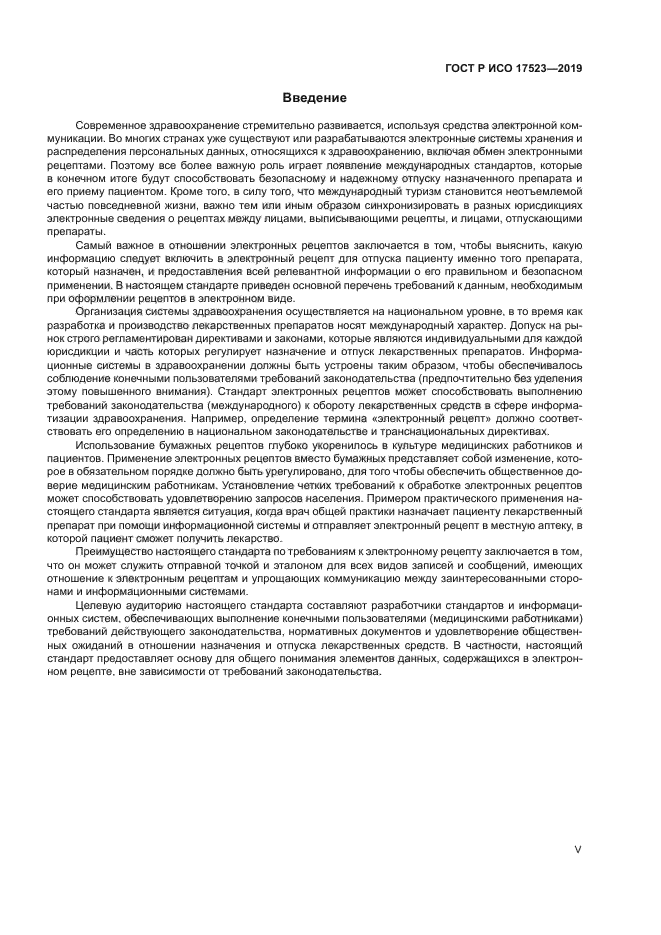 ГОСТ Р ИСО 17523—2019

Введение

Современное здравоохранение стремительно развивается, используя средства электронной коммуникации. Во многих странах уже существуют или разрабатываются электронные системы хранения и распределения персональных данных, относящихся к здравоохранению, включая обмен электронными рецептами. Поэтому все более важную роль играет появление международных стандартов, которые в конечном итоге будут способствовать безопасному и надежному отпуску назначенного препарата и его приему пациентом. Кроме того, в силу того, что международный туризм становится неотъемлемой частью повседневной жизни, важно тем или иным образом синхронизировать в разных юрисдикциях электронные сведения о рецептах между лицами, выписывающими рецепты, и лицами, отпускающими препараты.

Самый важное в отношении электронных рецептов заключается в том, чтобы выяснить, какую информацию следует включить в электронный рецепт для отпуска пациенту именно того препарата, который назначен, и предоставления всей релевантной информации о его правильном и безопасном применении. В настоящем стандарте приведен основной перечень требований к данным, необходимым при оформлении рецептов в электронном виде.

Организация системы здравоохранения осуществляется на национальном уровне, в то время как разработка и производство лекарственных препаратов носят международный характер. Допуск на рынок строго регламентирован директивами и законами, которые являются индивидуальными для каждой юрисдикции и часть которых регулирует назначение и отпуск лекарственных препаратов. Информационные системы в здравоохранении должны быть устроены таким образом, чтобы обеспечивалось соблюдение конечными пользователями требований законодательства (предпочтительно без уделения этому повышенного внимания). Стандарт электронных рецептов может способствовать выполнению требований законодательства (международного) к обороту лекарственных средств в сфере информатизации здравоохранения. Например, определение термина «электронный рецепт» должно соответствовать его определению в национальном законодательстве и транснациональных директивах.

Использование бумажных рецептов глубоко укоренилось в культуре медицинских работников и пациентов. Применение электронных рецептов вместо бумажных представляет собой изменение, которое в обязательном порядке должно быть урегулировано, для того чтобы обеспечить общественное доверие медицинским работникам. Установление четких требований к обработке электронных рецептов может способствовать удовлетворению запросов населения. Примером практического применения настоящего стандарта является ситуация, когда врач общей практики назначает пациенту лекарственный препарат при помощи информационной системы и отправляет электронный рецепт в местную аптеку, в которой пациент сможет получить лекарство.

Преимущество настоящего стандарта по требованиям к электронному рецепту заключается в том, что он может служить отправной точкой и эталоном для всех видов записей и сообщений, имеющих отношение к электронным рецептам и упрощающих коммуникацию между заинтересованными сторонами и информационными системами.

Целевую аудиторию настоящего стандарта составляют разработчики стандартов и информационных систем, обеспечивающих выполнение конечными пользователями (медицинскими работниками) требований действующего законодательства, нормативных документов и удовлетворение общественных ожиданий в отношении назначения и отпуска лекарственных средств. В частности, настоящий стандарт предоставляет основу для общего понимания элементов данных, содержащихся в электронном рецепте, вне зависимости от требований законодательства.

V